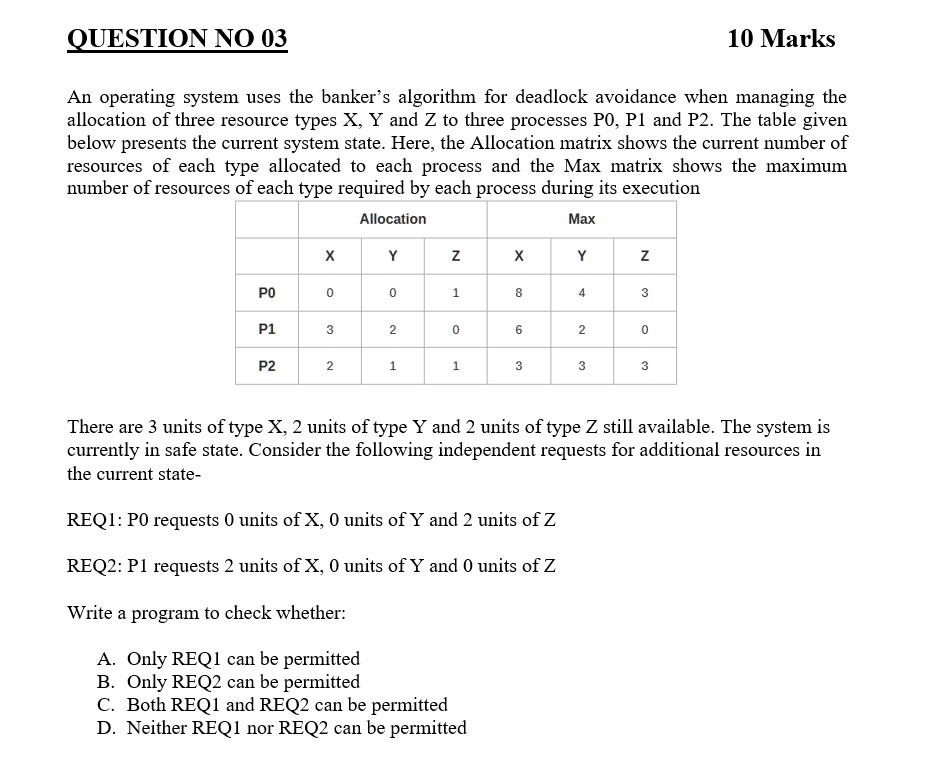 QUESTION NO 03

10 Marks

An operating system uses the banker's algorithm for deadlock avoidance when managing the allocation of three resource types X, Y and Z to three processes P0, P1 and P2. The table given below presents the current system state. Here, the Allocation matrix shows the current number of resources of each type allocated to each process and the Max matrix shows the maximum number of resources of each type required by each process during its execution

| | Allocation | | | Max | | |
|---|---|---|---|---|---|---|
| | X | Y | Z | X | Y | Z |
| P0 | 0 | 0 | 1 | 8 | 4 | 3 |
| P1 | 3 | 2 | 0 | 6 | 2 | 0 |
| P2 | 2 | 1 | 1 | 3 | 3 | 3 |

There are 3 units of type X, 2 units of type Y and 2 units of type Z still available. The system is currently in safe state. Consider the following independent requests for additional resources in the current state-

REQ1: P0 requests 0 units of X, 0 units of Y and 2 units of Z

REQ2: P1 requests 2 units of X, 0 units of Y and 0 units of Z

Write a program to check whether:

A. Only REQ1 can be permitted
B. Only REQ2 can be permitted
C. Both REQ1 and REQ2 can be permitted
D. Neither REQ1 nor REQ2 can be permitted